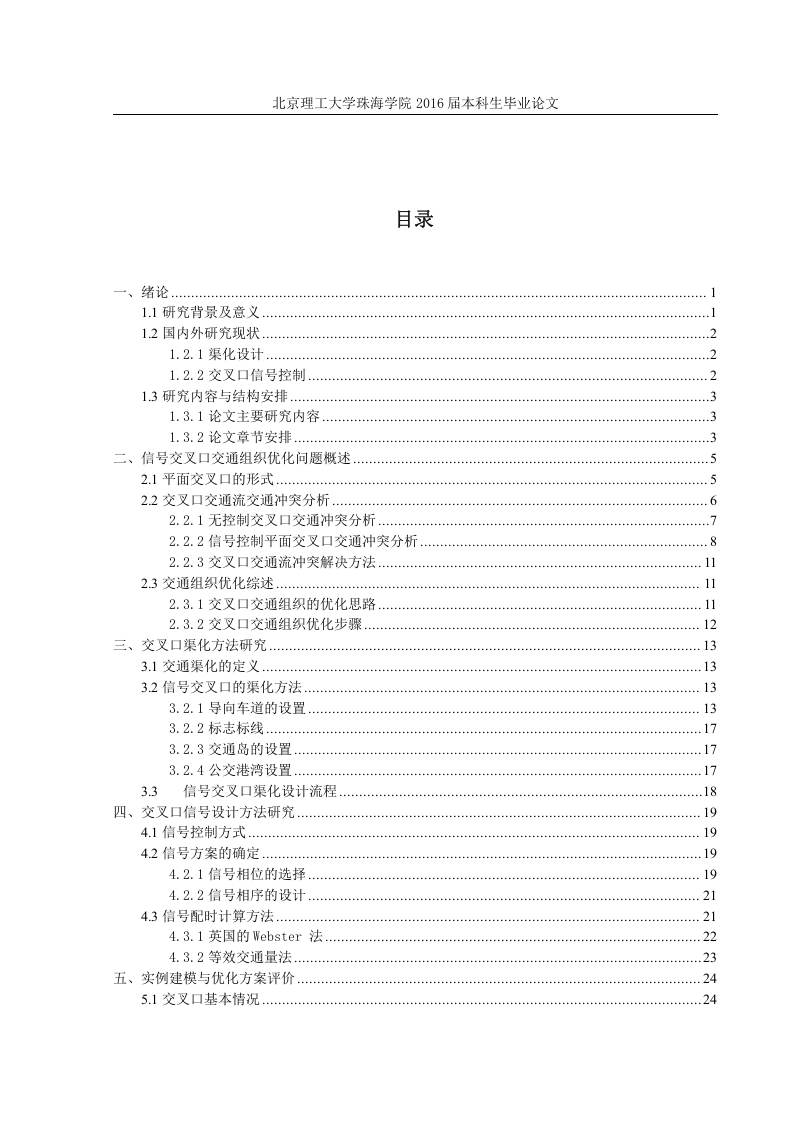 北京理工大学珠海学院 2016 届本科生毕业论文

目录

一、绪论 ........ 1
1.1 研究背景及意义 ........ 1
1.2 国内外研究现状 ........ 2
1.2.1 渠化设计 ........ 2
1.2.2 交叉口信号控制 ........ 2
1.3 研究内容与结构安排 ........ 3
1.3.1 论文主要研究内容 ........ 3
1.3.2 论文章节安排 ........ 3
二、信号交叉口交通组织优化问题概述 ........ 5
2.1 平面交叉口的形式 ........ 5
2.2 交叉口交通流交通冲突分析 ........ 6
2.2.1 无控制交叉口交通冲突分析 ........ 7
2.2.2 信号控制平面交叉口交通冲突分析 ........ 8
2.2.3 交叉口交通流冲突解决方法 ........ 11
2.3 交通组织优化综述 ........ 11
2.3.1 交叉口交通组织的优化思路 ........ 11
2.3.2 交叉口交通组织优化步骤 ........ 12
三、交叉口渠化方法研究 ........ 13
3.1 交通渠化的定义 ........ 13
3.2 信号交叉口的渠化方法 ........ 13
3.2.1 导向车道的设置 ........ 13
3.2.2 标志标线 ........ 17
3.2.3 交通岛的设置 ........ 17
3.2.4 公交港湾设置 ........ 17
3.3 信号交叉口渠化设计流程 ........ 18
四、交叉口信号设计方法研究 ........ 19
4.1 信号控制方式 ........ 19
4.2 信号方案的确定 ........ 19
4.2.1 信号相位的选择 ........ 19
4.2.2 信号相序的设计 ........ 21
4.3 信号配时计算方法 ........ 21
4.3.1 英国的 Webster 法 ........ 22
4.3.2 等效交通量法 ........ 23
五、实例建模与优化方案评价 ........ 24
5.1 交叉口基本情况 ........ 24